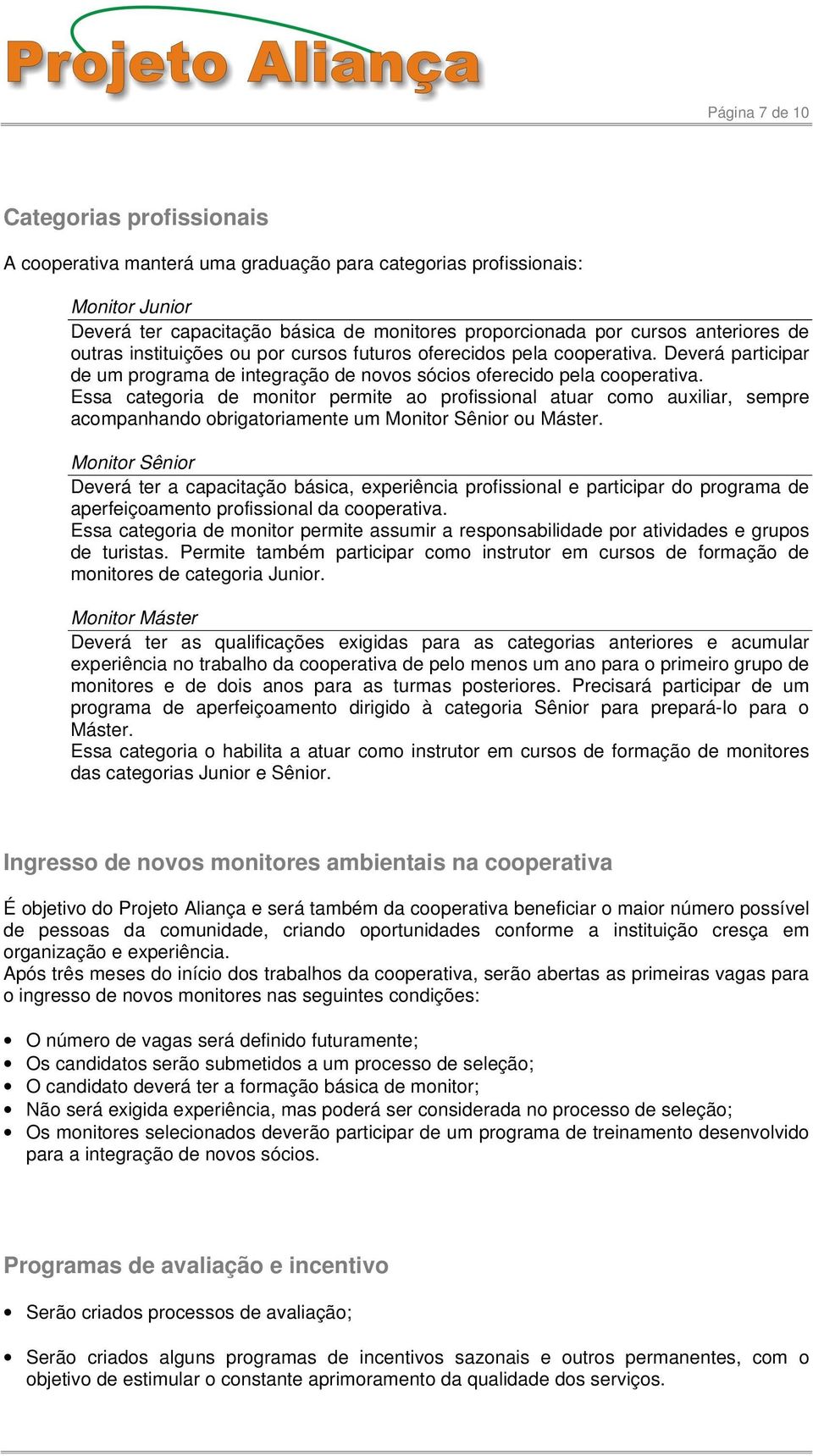 Projeto Aliança

Página 7 de 10

Categorias profissionais

A cooperativa manterá uma graduação para categorias profissionais:

Monitor Junior

Deverá ter capacitação básica de monitores proporcionada por cursos anteriores de outras instituições ou por cursos futuros oferecidos pela cooperativa. Deverá participar de um programa de integração de novos sócios oferecido pela cooperativa.
Essa categoria de monitor permite ao profissional atuar como auxiliar, sempre acompanhando obrigatoriamente um Monitor Sênior ou Máster.

Monitor Sênior

Deverá ter a capacitação básica, experiência profissional e participar do programa de aperfeiçoamento profissional da cooperativa.
Essa categoria de monitor permite assumir a responsabilidade por atividades e grupos de turistas. Permite também participar como instrutor em cursos de formação de monitores de categoria Junior.

Monitor Máster

Deverá ter as qualificações exigidas para as categorias anteriores e acumular experiência no trabalho da cooperativa de pelo menos um ano para o primeiro grupo de monitores e de dois anos para as turmas posteriores. Precisará participar de um programa de aperfeiçoamento dirigido à categoria Sênior para prepará-lo para o Máster.
Essa categoria o habilita a atuar como instrutor em cursos de formação de monitores das categorias Junior e Sênior.

Ingresso de novos monitores ambientais na cooperativa

É objetivo do Projeto Aliança e será também da cooperativa beneficiar o maior número possível de pessoas da comunidade, criando oportunidades conforme a instituição cresça em organização e experiência.
Após três meses do início dos trabalhos da cooperativa, serão abertas as primeiras vagas para o ingresso de novos monitores nas seguintes condições:

• O número de vagas será definido futuramente;
• Os candidatos serão submetidos a um processo de seleção;
• O candidato deverá ter a formação básica de monitor;
• Não será exigida experiência, mas poderá ser considerada no processo de seleção;
• Os monitores selecionados deverão participar de um programa de treinamento desenvolvido para a integração de novos sócios.

Programas de avaliação e incentivo

• Serão criados processos de avaliação;

• Serão criados alguns programas de incentivos sazonais e outros permanentes, com o objetivo de estimular o constante aprimoramento da qualidade dos serviços.